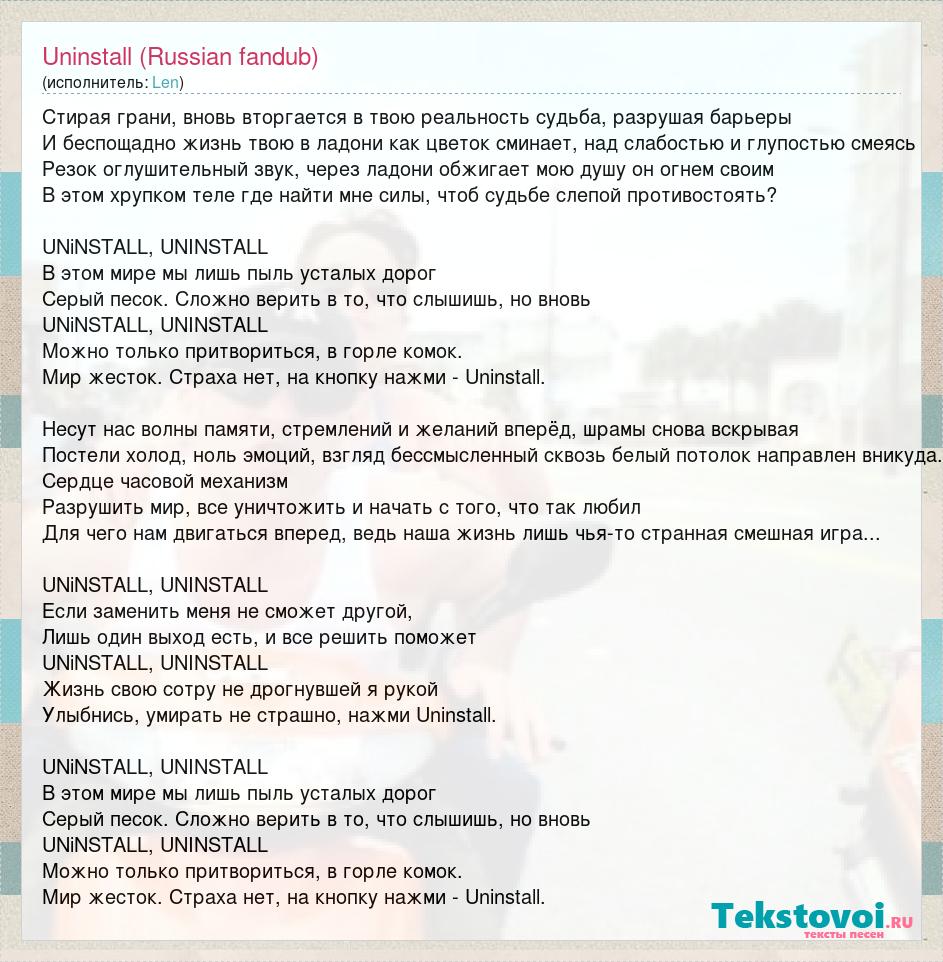 Uninstall (Russian fandub)
(исполнитель: Len)

Стирая грани, вновь вторгается в твою реальность судьба, разрушая барьеры
И беспощадно жизнь твою в ладони как цветок сминает, над слабостью и глупостью смеясь
Резок оглушительный звук, через ладони обжигает мою душу он огнем своим
В этом хрупком теле где найти мне силы, чтоб судьбе слепой противостоять?

UNiNSTALL, UNINSTALL
В этом мире мы лишь пыль усталых дорог
Серый песок. Сложно верить в то, что слышишь, но вновь
UNiNSTALL, UNINSTALL
Можно только притвориться, в горле комок.
Мир жесток. Страха нет, на кнопку нажми - Uninstall.

Несут нас волны памяти, стремлений и желаний вперёд, шрамы снова вскрывая
Постели холод, ноль эмоций, взгляд бессмысленный сквозь белый потолок направлен вникуда.
Сердце часовой механизм
Разрушить мир, все уничтожить и начать с того, что так любил
Для чего нам двигаться вперед, ведь наша жизнь лишь чья-то странная смешная игра...

UNiNSTALL, UNINSTALL
Если заменить меня не сможет другой,
Лишь один выход есть, и все решить поможет
UNiNSTALL, UNINSTALL
Жизнь свою сотру не дрогнувшей я рукой
Улыбнись, умирать не страшно, нажми Uninstall.

UNiNSTALL, UNINSTALL
В этом мире мы лишь пыль усталых дорог
Серый песок. Сложно верить в то, что слышишь, но вновь
UNiNSTALL, UNINSTALL
Можно только притвориться, в горле комок.
Мир жесток. Страха нет, на кнопку нажми - Uninstall.

Tekstovoi.ru
тексты песен